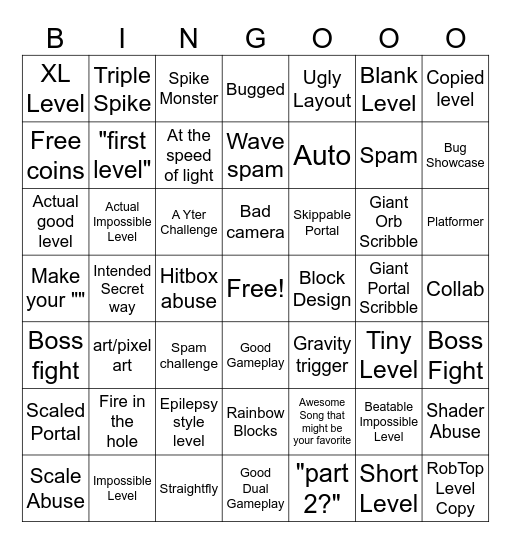 | B | I | N | G | O | O | O |
|---|---|---|---|---|---|---|
| XL Level | Triple Spike | Spike Monster | Bugged | Ugly Layout | Blank Level | Copied level |
| Free coins | "first level" | At the speed of light | Wave spam | Auto | Spam | Bug Showcase |
| Actual good level | Actual Impossible Level | A Yter Challenge | Bad camera | Skippable Portal | Giant Orb Scribble | Platformer |
| Make your "" | Intended Secret way | Hitbox abuse | Free! | Block Design | Giant Portal Scribble | Collab |
| Boss fight | art/pixel art | Spam challenge | Good Gameplay | Gravity trigger | Tiny Level | Boss Fight |
| Scaled Portal | Fire in the hole | Epilepsy style level | Rainbow Blocks | Awesome Song that might be your favorite | Beatable Impossible Level | Shader Abuse |
| Scale Abuse | Impossible Level | Straightfly | Good Dual Gameplay | "part 2?" | Short Level | RobTop Level Copy |